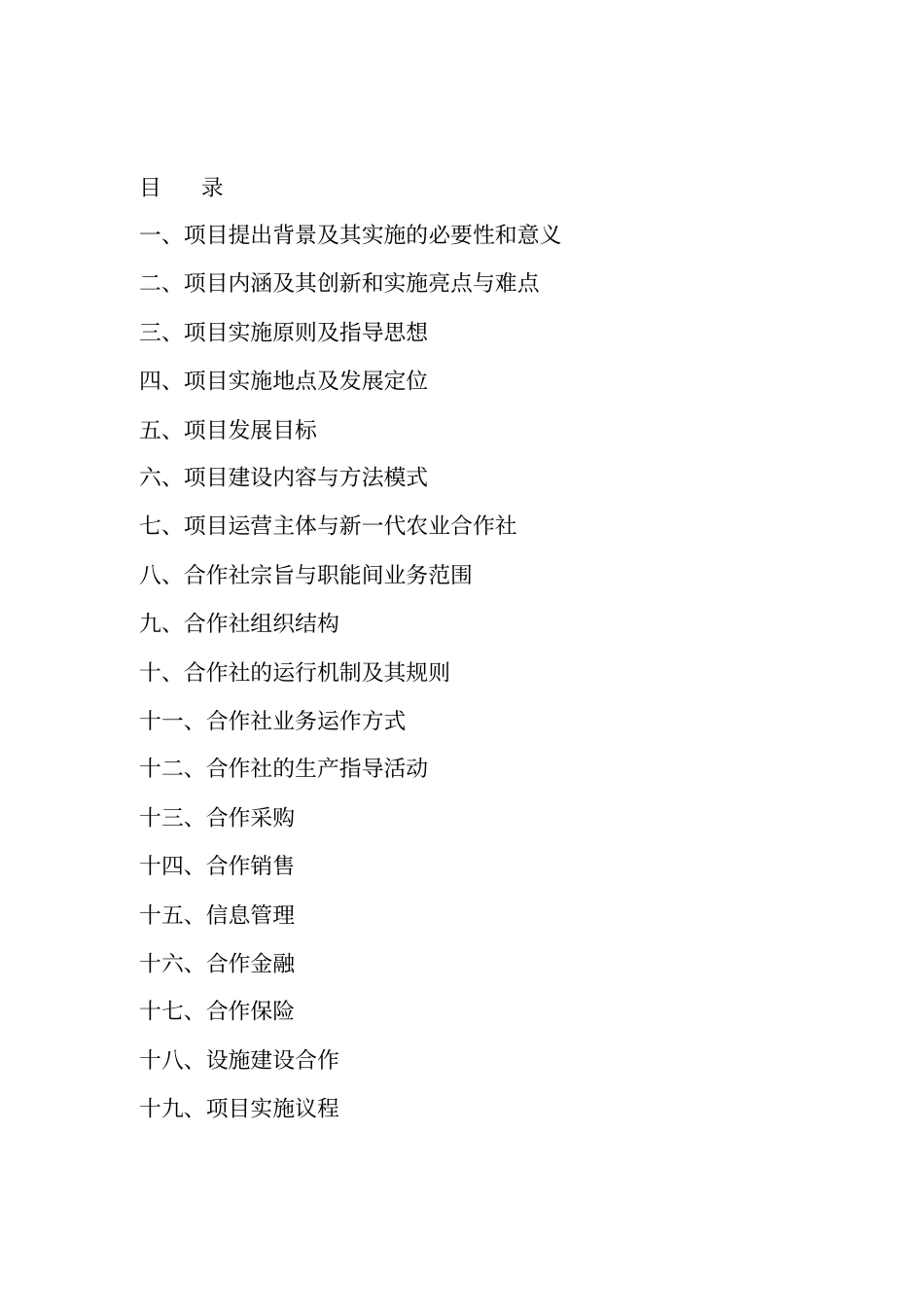 目　录

一、项目提出背景及其实施的必要性和意义

二、项目内涵及其创新和实施亮点与难点

三、项目实施原则及指导思想

四、项目实施地点及发展定位

五、项目发展目标

六、项目建设内容与方法模式

七、项目运营主体与新一代农业合作社

八、合作社宗旨与职能间业务范围

九、合作社组织结构

十、合作社的运行机制及其规则

十一、合作社业务运作方式

十二、合作社的生产指导活动

十三、合作采购

十四、合作销售

十五、信息管理

十六、合作金融

十七、合作保险

十八、设施建设合作

十九、项目实施议程